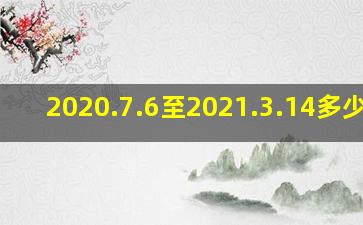 2020.7.6至2021.3.14多少